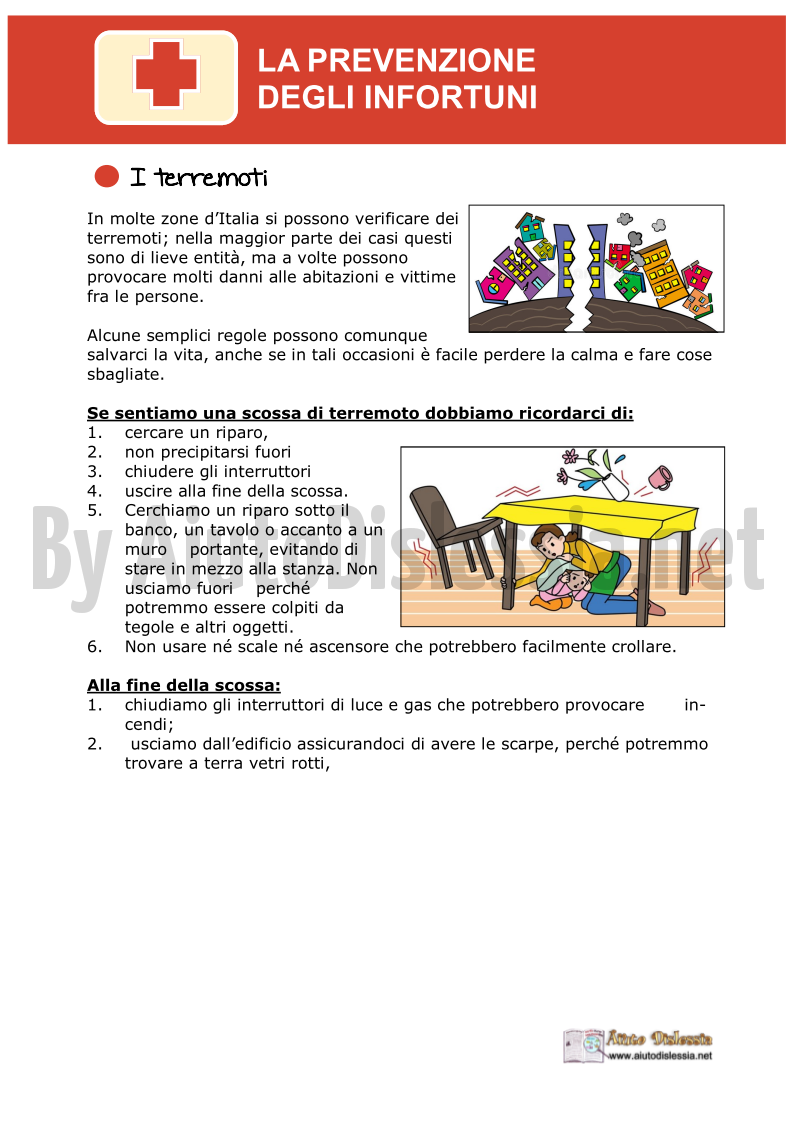 LA PREVENZIONE DEGLI INFORTUNI

I terremoti

In molte zone d'Italia si possono verificare dei terremoti; nella maggior parte dei casi questi sono di lieve entità, ma a volte possono provocare molti danni alle abitazioni e vittime fra le persone.

Alcune semplici regole possono comunque salvarci la vita, anche se in tali occasioni è facile perdere la calma e fare cose sbagliate.

Se sentiamo una scossa di terremoto dobbiamo ricordarci di:
1. cercare un riparo,
2. non precipitarsi fuori
3. chiudere gli interruttori
4. uscire alla fine della scossa.
5. Cerchiamo un riparo sotto il banco, un tavolo o accanto a un muro portante, evitando di stare in mezzo alla stanza. Non usciamo fuori perché potremmo essere colpiti da tegole e altri oggetti.
6. Non usare né scale né ascensore che potrebbero facilmente crollare.

Alla fine della scossa:
1. chiudiamo gli interruttori di luce e gas che potrebbero provocare incendi;
2. usciamo dall'edificio assicurandoci di avere le scarpe, perché potremmo trovare a terra vetri rotti,

By AiutoDislessia.net

Aiuto Dislessia
www.aiutodislessia.net